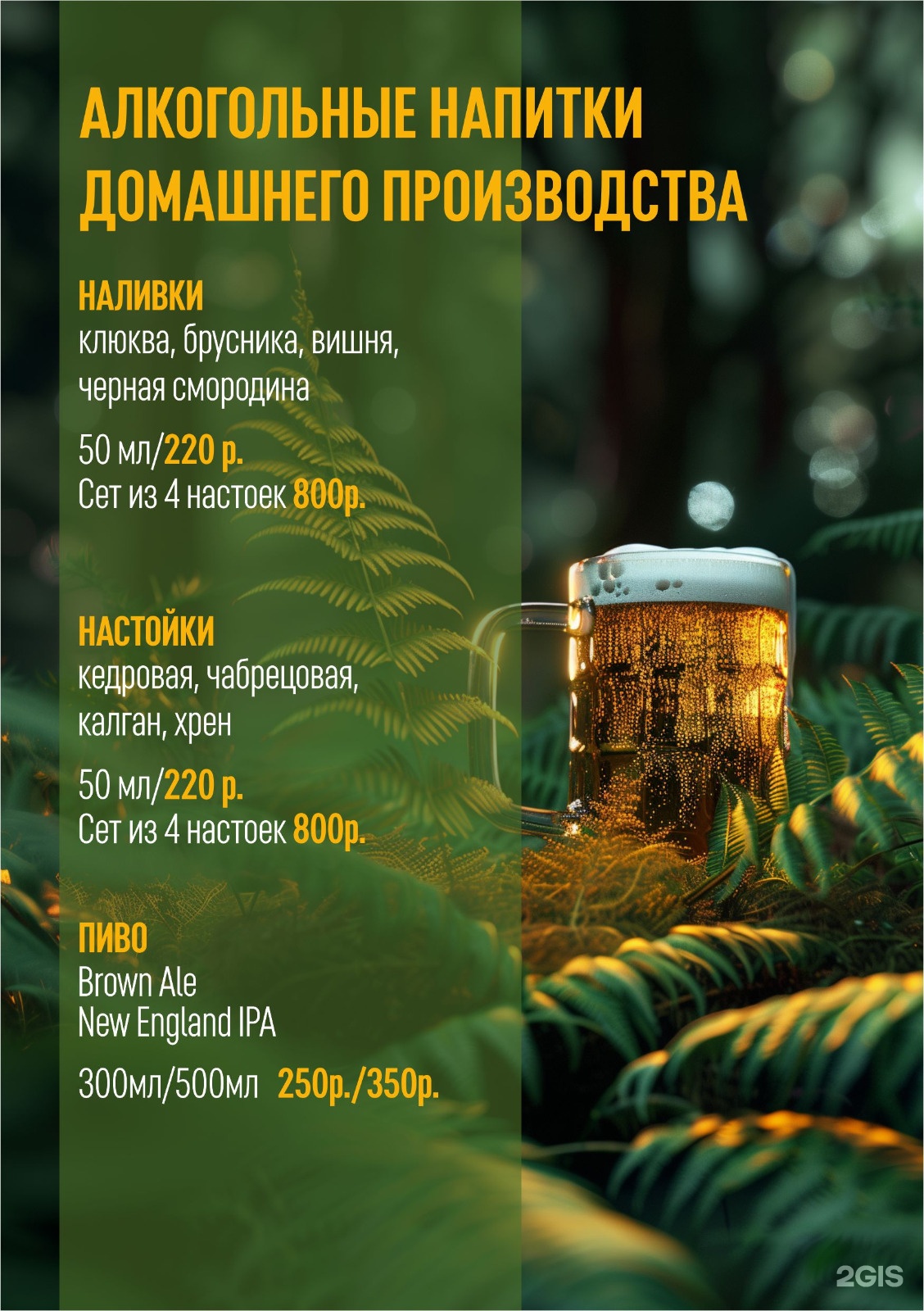 АЛКОГОЛЬНЫЕ НАПИТКИ ДОМАШНЕГО ПРОИЗВОДСТВА

НАЛИВКИ
клюква, брусника, вишня, черная смородина

50 мл/220 р.
Сет из 4 настоек 800р.

НАСТОЙКИ
кедровая, чабрецовая, калган, хрен

50 мл/220 р.
Сет из 4 настоек 800р.

ПИВО
Brown Ale
New England IPA

300мл/500мл 250р./350р.

2GIS